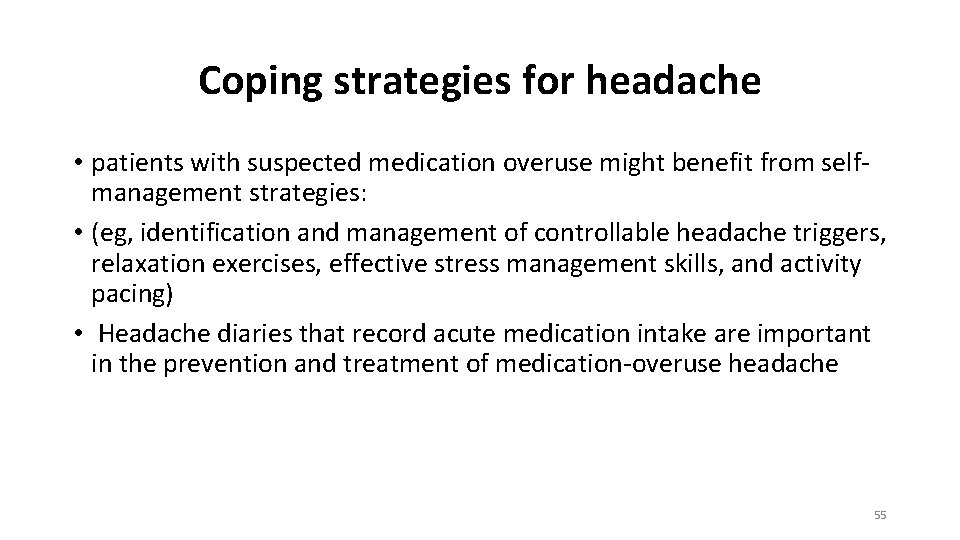 Coping strategies for headache

• patients with suspected medication overuse might benefit from self-management strategies:
• (eg, identification and management of controllable headache triggers, relaxation exercises, effective stress management skills, and activity pacing)
• Headache diaries that record acute medication intake are important in the prevention and treatment of medication-overuse headache

55